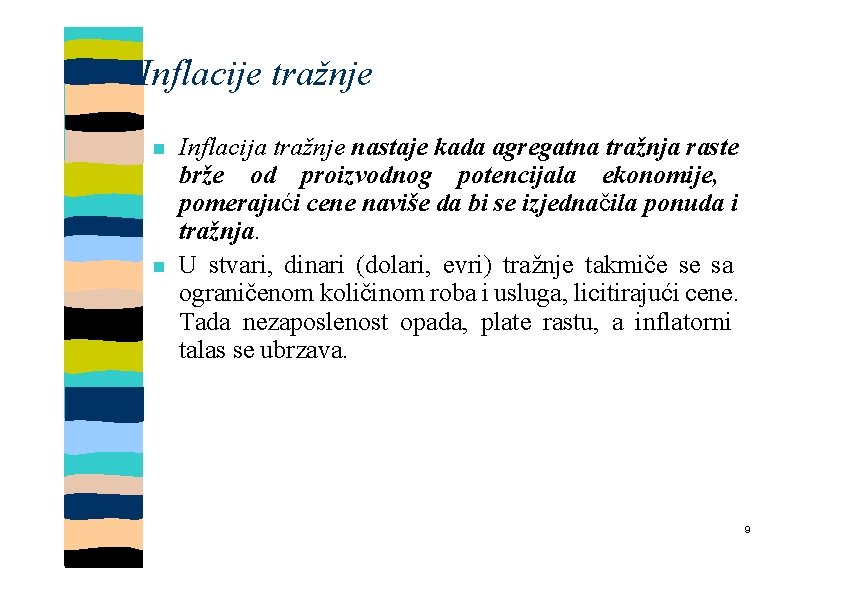 Inflacije tražnje

Inflacija tražnje nastaje kada agregatna tražnja raste brže od proizvodnog potencijala ekonomije, pomerajući cene naviše da bi se izjednačila ponuda i tražnja.

U stvari, dinari (dolari, evri) tražnje takmiče se sa ograničenom količinom roba i usluga, licitirajući cene. Tada nezaposlenost opada, plate rastu, a inflatorni talas se ubrzava.

9